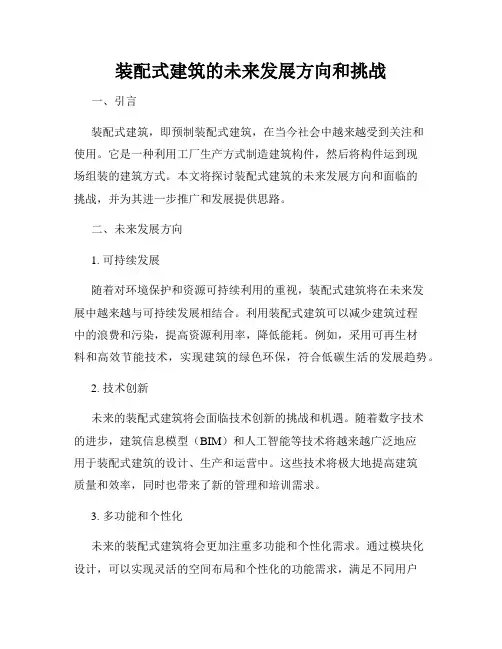 装配式建筑的未来发展方向和挑战

一、引言

装配式建筑，即预制装配式建筑，在当今社会中越来越受到关注和使用。它是一种利用工厂生产方式制造建筑构件，然后将构件运到现场组装的建筑方式。本文将探讨装配式建筑的未来发展方向和面临的挑战，并为其进一步推广和发展提供思路。

二、未来发展方向

1. 可持续发展

随着对环境保护和资源可持续利用的重视，装配式建筑将在未来发展中越来越与可持续发展相结合。利用装配式建筑可以减少建筑过程中的浪费和污染，提高资源利用率，降低能耗。例如，采用可再生材料和高效节能技术，实现建筑的绿色环保，符合低碳生活的发展趋势。

2. 技术创新

未来的装配式建筑将会面临技术创新的挑战和机遇。随着数字技术的进步，建筑信息模型（BIM）和人工智能等技术将越来越广泛地应用于装配式建筑的设计、生产和运营中。这些技术将极大地提高建筑质量和效率，同时也带来了新的管理和培训需求。

3. 多功能和个性化

未来的装配式建筑将会更加注重多功能和个性化需求。通过模块化设计，可以实现灵活的空间布局和个性化的功能需求，满足不同用户